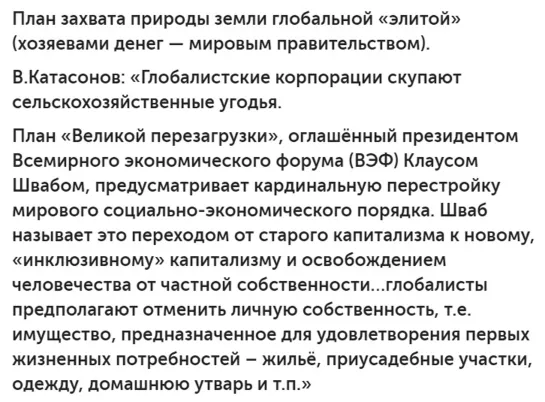 План захвата природы земли глобальной «элитой» (хозяевами денег — мировым правительством).

В.Катасонов: «Глобалистские корпорации скупают сельскохозяйственные угодья.

План «Великой перезагрузки», оглашённый президентом Всемирного экономического форума (ВЭФ) Клаусом Швабом, предусматривает кардинальную перестройку мирового социально-экономического порядка. Шваб называет это переходом от старого капитализма к новому, «инклюзивному» капитализму и освобождением человечества от частной собственности...глобалисты предполагают отменить личную собственность, т.е. имущество, предназначенное для удовлетворения первых жизненных потребностей – жильё, приусадебные участки, одежду, домашнюю утварь и т.п.»